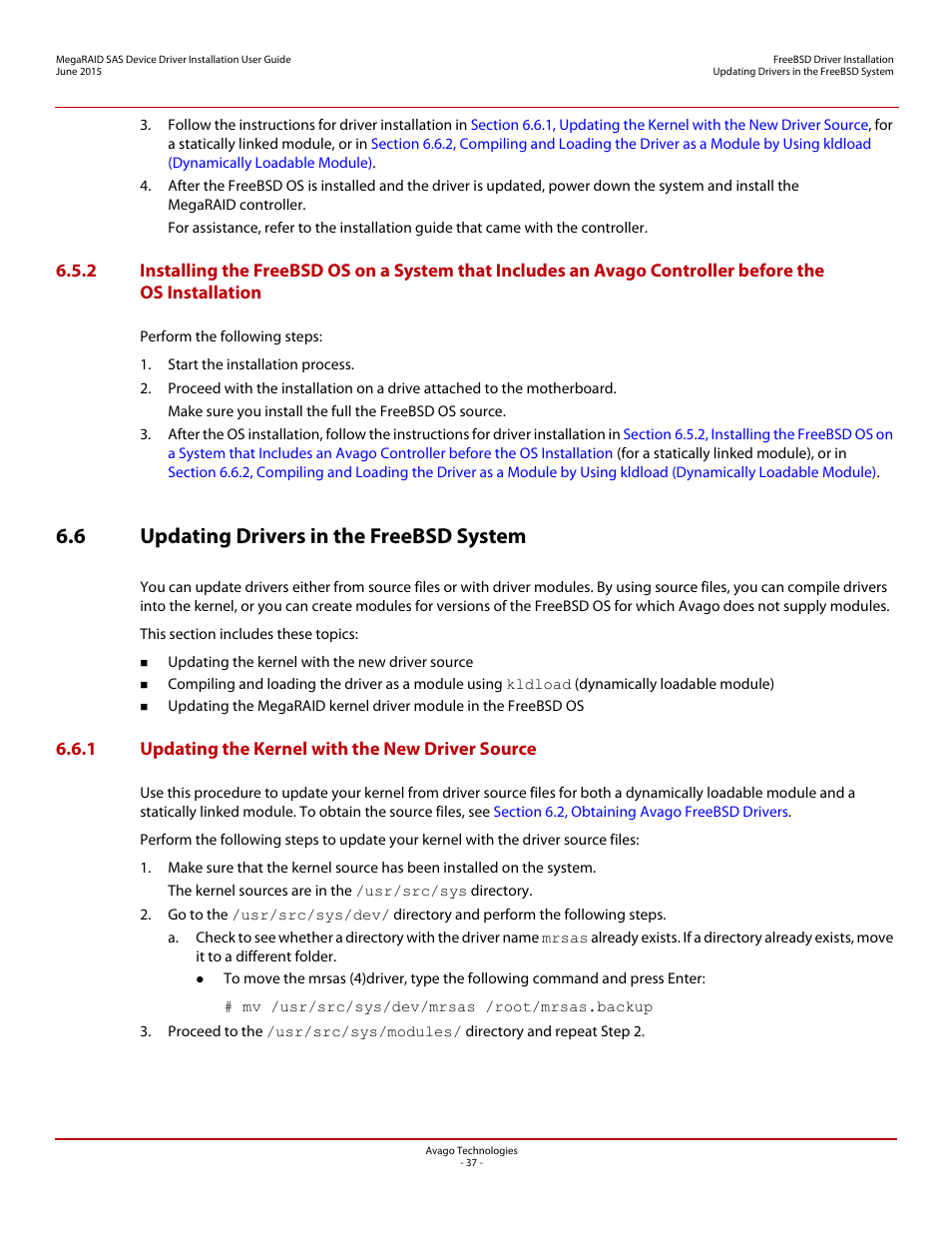 MegaRAID SAS Device Driver Installation User Guide
June 2015

FreeBSD Driver Installation
Updating Drivers in the FreeBSD System

3. Follow the instructions for driver installation in Section 6.6.1, Updating the Kernel with the New Driver Source, for a statically linked module, or in Section 6.6.2, Compiling and Loading the Driver as a Module by Using kldload (Dynamically Loadable Module).

4. After the FreeBSD OS is installed and the driver is updated, power down the system and install the MegaRAID controller.

For assistance, refer to the installation guide that came with the controller.

6.5.2 Installing the FreeBSD OS on a System that Includes an Avago Controller before the OS Installation

Perform the following steps:

1. Start the installation process.

2. Proceed with the installation on a drive attached to the motherboard.

Make sure you install the full the FreeBSD OS source.

3. After the OS installation, follow the instructions for driver installation in Section 6.5.2, Installing the FreeBSD OS on a System that Includes an Avago Controller before the OS Installation (for a statically linked module), or in Section 6.6.2, Compiling and Loading the Driver as a Module by Using kldload (Dynamically Loadable Module).

6.6 Updating Drivers in the FreeBSD System

You can update drivers either from source files or with driver modules. By using source files, you can compile drivers into the kernel, or you can create modules for versions of the FreeBSD OS for which Avago does not supply modules.

This section includes these topics:

■ Updating the kernel with the new driver source
■ Compiling and loading the driver as a module using kldload (dynamically loadable module)
■ Updating the MegaRAID kernel driver module in the FreeBSD OS

6.6.1 Updating the Kernel with the New Driver Source

Use this procedure to update your kernel from driver source files for both a dynamically loadable module and a statically linked module. To obtain the source files, see Section 6.2, Obtaining Avago FreeBSD Drivers.

Perform the following steps to update your kernel with the driver source files:

1. Make sure that the kernel source has been installed on the system.

The kernel sources are in the /usr/src/sys directory.

2. Go to the /usr/src/sys/dev/ directory and perform the following steps.

a. Check to see whether a directory with the driver name mrsas already exists. If a directory already exists, move it to a different folder.

● To move the mrsas (4)driver, type the following command and press Enter:

# mv /usr/src/sys/dev/mrsas /root/mrsas.backup

3. Proceed to the /usr/src/sys/modules/ directory and repeat Step 2.

Avago Technologies
- 37 -